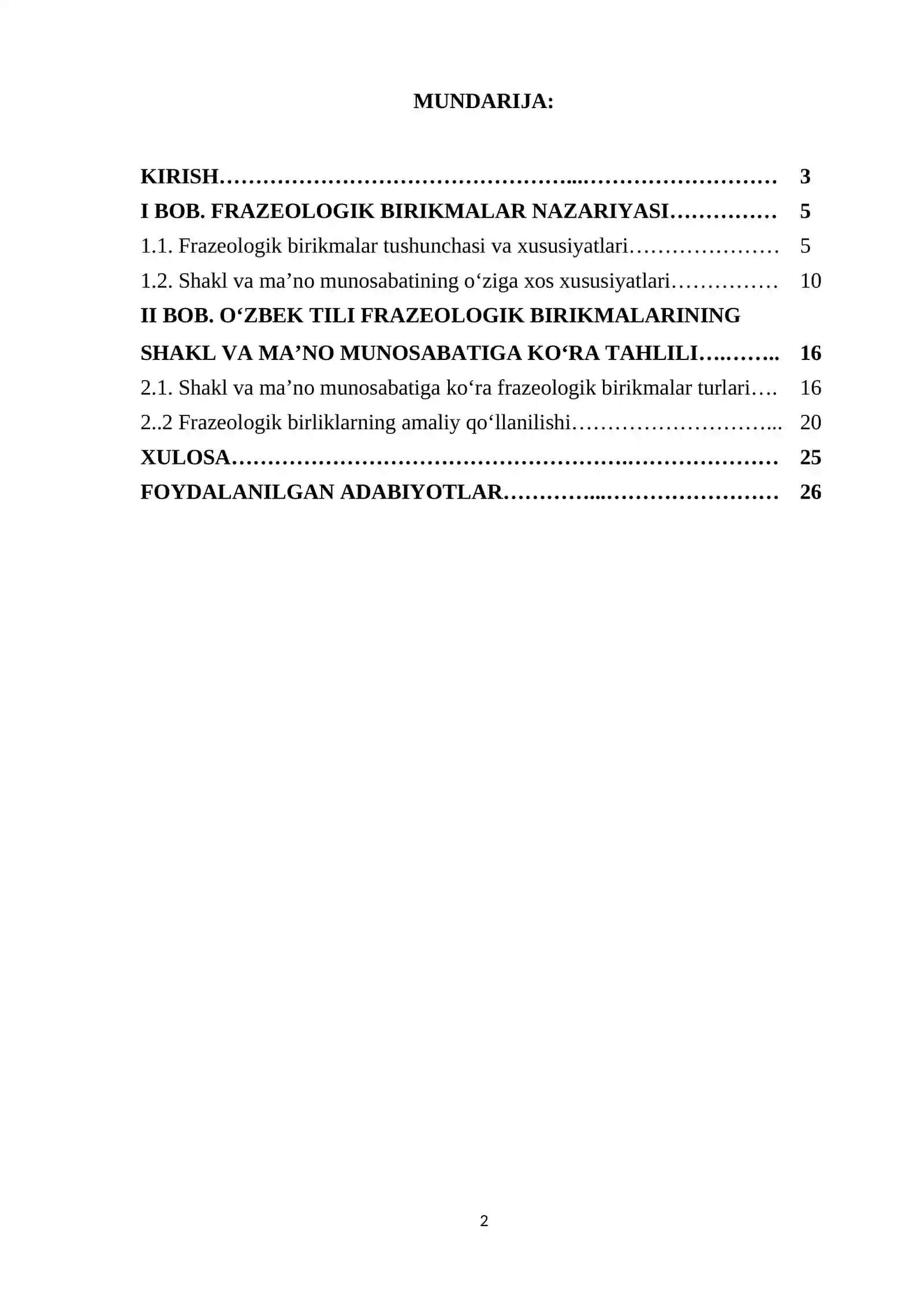 MUNDARIJA:

KIRISH 3
I BOB. FRAZEOLOGIK BIRIKMALAR NAZARIYASI 5
1.1. Frazeologik birikmalar tushunchasi va xususiyatlari 5
1.2. Shakl va ma'no munosabatining o'ziga xos xususiyatlari 10
II BOB. O'ZBEK TILI FRAZEOLOGIK BIRIKMALARINING SHAKL VA MA'NO MUNOSABATIGA KO'RA TAHLILI 16
2.1. Shakl va ma'no munosabatiga ko'ra frazeologik birikmalar turlari 16
2..2 Frazeologik birliklarning amaliy qo'llanilishi 20
XULOSA 25
FOYDALANILGAN ADABIYOTLAR 26

2